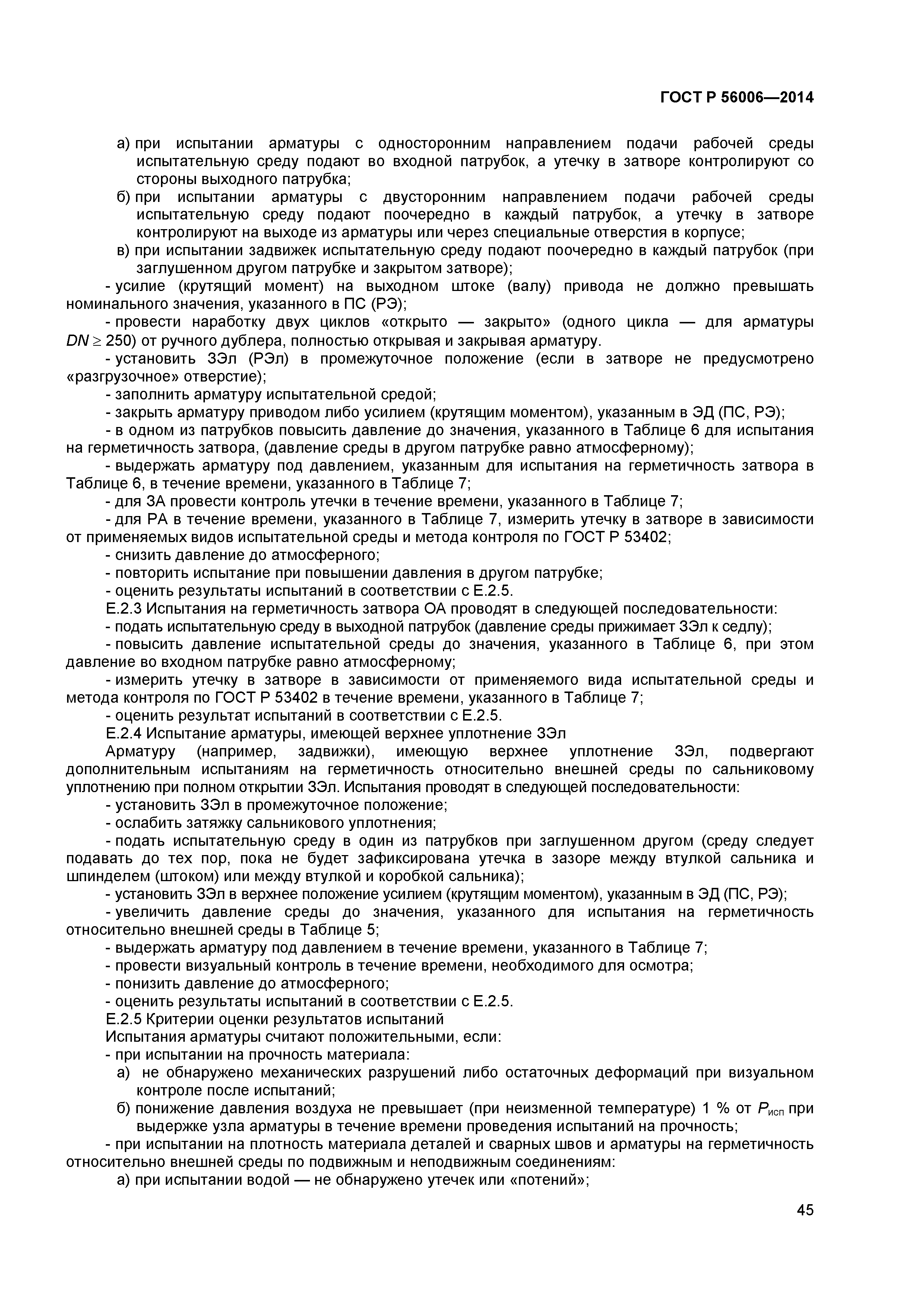 ГОСТ Р 56006—2014

а) при испытании арматуры с односторонним направлением подачи рабочей среды испытательную среду подают во входной патрубок, а утечку в затворе контролируют со стороны выходного патрубка;

б) при испытании арматуры с двусторонним направлением подачи рабочей среды испытательную среду подают поочередно в каждый патрубок, а утечку в затворе контролируют на выходе из арматуры или через специальные отверстия в корпусе;

в) при испытании задвижек испытательную среду подают поочередно в каждый патрубок (при заглушенном другом патрубке и закрытом затворе);

- усилие (крутящий момент) на выходном штоке (валу) привода не должно превышать номинального значения, указанного в ПС (РЭ);

- провести наработку двух циклов «открыто — закрыто» (одного цикла — для арматуры $DN \geq 250$) от ручного дублера, полностью открывая и закрывая арматуру.

- установить ЗЭл (РЭл) в промежуточное положение (если в затворе не предусмотрено «разгрузочное» отверстие);

- заполнить арматуру испытательной средой;

- закрыть арматуру приводом либо усилием (крутящим моментом), указанным в ЭД (ПС, РЭ);

- в одном из патрубков повысить давление до значения, указанного в Таблице 6 для испытания на герметичность затвора, (давление среды в другом патрубке равно атмосферному);

- выдержать арматуру под давлением, указанным для испытания на герметичность затвора в Таблице 6, в течение времени, указанного в Таблице 7;

- для ЗА провести контроль утечки в течение времени, указанного в Таблице 7;

- для РА в течение времени, указанного в Таблице 7, измерить утечку в затворе в зависимости от применяемых видов испытательной среды и метода контроля по ГОСТ Р 53402;

- снизить давление до атмосферного;

- повторить испытание при повышении давления в другом патрубке;

- оценить результаты испытаний в соответствии с Е.2.5.

Е.2.3 Испытания на герметичность затвора ОА проводят в следующей последовательности:

- подать испытательную среду в выходной патрубок (давление среды прижимает ЗЭл к седлу);

- повысить давление испытательной среды до значения, указанного в Таблице 6, при этом давление во входном патрубке равно атмосферному;

- измерить утечку в затворе в зависимости от применяемого вида испытательной среды и метода контроля по ГОСТ Р 53402 в течение времени, указанного в Таблице 7;

- оценить результат испытаний в соответствии с Е.2.5.

Е.2.4 Испытание арматуры, имеющей верхнее уплотнение ЗЭл

Арматуру (например, задвижки), имеющую верхнее уплотнение ЗЭл, подвергают дополнительным испытаниям на герметичность относительно внешней среды по сальниковому уплотнению при полном открытии ЗЭл. Испытания проводят в следующей последовательности:

- установить ЗЭл в промежуточное положение;

- ослабить затяжку сальникового уплотнения;

- подать испытательную среду в один из патрубков при заглушенном другом (среду следует подавать до тех пор, пока не будет зафиксирована утечка в зазоре между втулкой сальника и шпинделем (штоком) или между втулкой и коробкой сальника);

- установить ЗЭл в верхнее положение усилием (крутящим моментом), указанным в ЭД (ПС, РЭ);

- увеличить давление среды до значения, указанного для испытания на герметичность относительно внешней среды в Таблице 5;

- выдержать арматуру под давлением в течение времени, указанного в Таблице 7;

- провести визуальный контроль в течение времени, необходимого для осмотра;

- понизить давление до атмосферного;

- оценить результаты испытаний в соответствии с Е.2.5.

Е.2.5 Критерии оценки результатов испытаний

Испытания арматуры считают положительными, если:

- при испытании на прочность материала:

а) не обнаружено механических разрушений либо остаточных деформаций при визуальном контроле после испытаний;

б) понижение давления воздуха не превышает (при неизменной температуре) 1 % от $P_{исп}$ при выдержке узла арматуры в течение времени проведения испытаний на прочность;

- при испытании на плотность материала деталей и сварных швов и арматуры на герметичность относительно внешней среды по подвижным и неподвижным соединениям:

а) при испытании водой — не обнаружено утечек или «потений»;

45